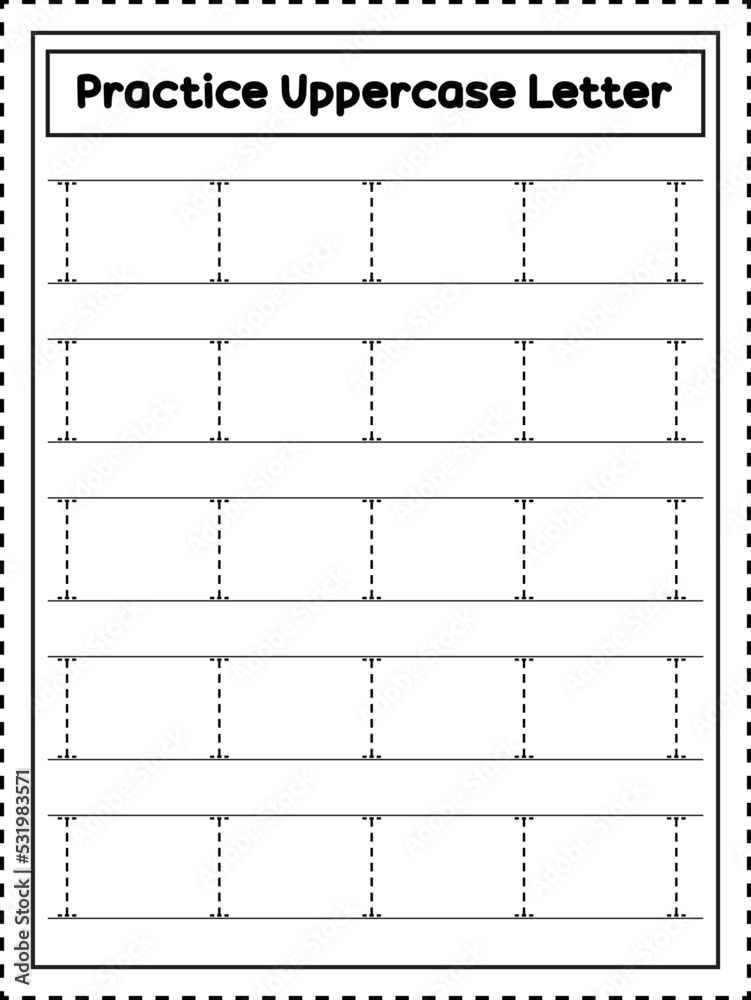 Practice Uppercase Letter

I I I I I

I I I I I

I I I I I

I I I I I

I I I I I

Adobe Stock | #531983571